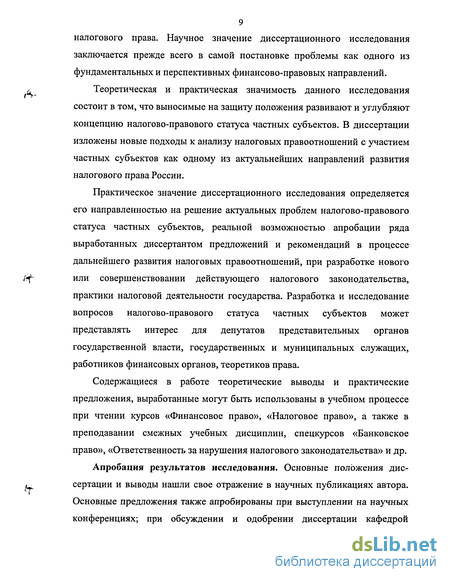 9

налогового права. Научное значение диссертационного исследования заключается прежде всего в самой постановке проблемы как одного из фундаментальных и перспективных финансово-правовых направлений.

Теоретическая и практическая значимость данного исследования состоит в том, что выносимые на защиту положения развивают и углубляют концепцию налогово-правового статуса частных субъектов. В диссертации изложены новые подходы к анализу налоговых правоотношений с участием частных субъектов как одному из актуальнейших направлений развития налогового права России.

Практическое значение диссертационного исследования определяется его направленностью на решение актуальных проблем налогово-правового статуса частных субъектов, реальной возможностью апробации ряда выработанных диссертантом предложений и рекомендаций в процессе дальнейшего развития налоговых правоотношений, при разработке нового или совершенствовании действующего налогового законодательства, практики налоговой деятельности государства. Разработка и исследование вопросов налогово-правового статуса частных субъектов может представлять интерес для депутатов представительных органов государственной власти, государственных и муниципальных служащих, работников финансовых органов, теоретиков права.

Содержащиеся в работе теоретические выводы и практические предложения, выработанные могут быть использованы в учебном процессе при чтении курсов «Финансовое право», «Налоговое право», а также в преподавании смежных учебных дисциплин, спецкурсов «Банковское право», «Ответственность за нарушения налогового законодательства» и др.

Апробация результатов исследования. Основные положения диссертации и выводы нашли свое отражение в научных публикациях автора. Основные предложения также апробированы при выступлении на научных конференциях; при обсуждении и одобрении диссертации кафедрой

dsLib.net
библиотека диссертаций